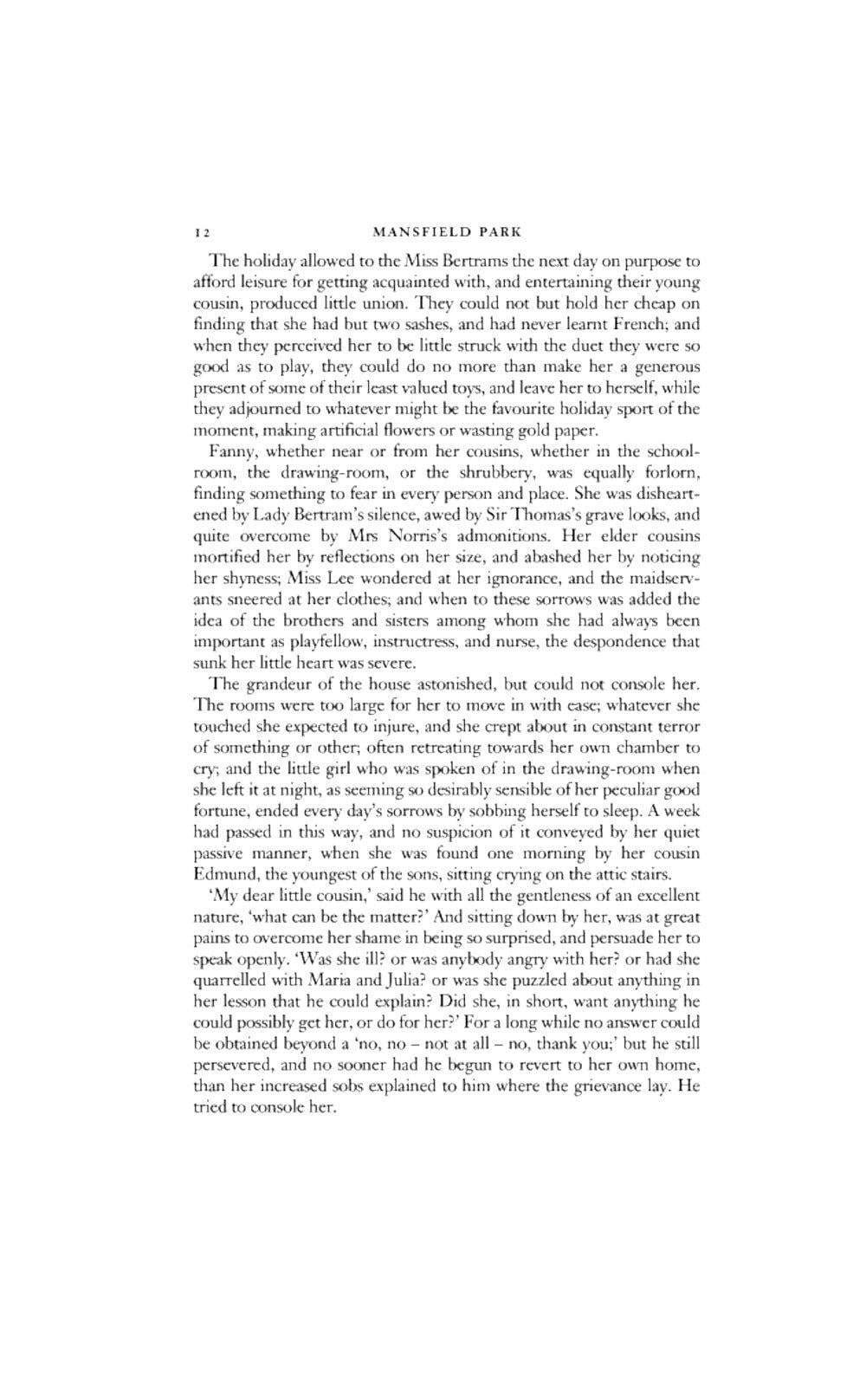 12 MANSFIELD PARK

The holiday allowed to the Miss Bertrams the next day on purpose to afford leisure for getting acquainted with, and entertaining their young cousin, produced little union. They could not but hold her cheap on finding that she had but two sashes, and had never learnt French; and when they perceived her to be little struck with the duet they were so good as to play, they could do no more than make her a generous present of some of their least valued toys, and leave her to herself, while they adjourned to whatever might be the favourite holiday sport of the moment, making artificial flowers or wasting gold paper.

Fanny, whether near or from her cousins, whether in the schoolroom, the drawing-room, or the shrubbery, was equally forlorn, finding something to fear in every person and place. She was disheartened by Lady Bertram's silence, awed by Sir Thomas's grave looks, and quite overcome by Mrs Norris's admonitions. Her elder cousins mortified her by reflections on her size, and abashed her by noticing her shyness; Miss Lee wondered at her ignorance, and the maidservants sneered at her clothes; and when to these sorrows was added the idea of the brothers and sisters among whom she had always been important as playfellow, instructress, and nurse, the despondence that sunk her little heart was severe.

The grandeur of the house astonished, but could not console her. The rooms were too large for her to move in with ease; whatever she touched she expected to injure, and she crept about in constant terror of something or other; often retreating towards her own chamber to cry; and the little girl who was spoken of in the drawing-room when she left it at night, as seeming so desirably sensible of her peculiar good fortune, ended every day's sorrows by sobbing herself to sleep. A week had passed in this way, and no suspicion of it conveyed by her quiet passive manner, when she was found one morning by her cousin Edmund, the youngest of the sons, sitting crying on the attic stairs.

'My dear little cousin,' said he with all the gentleness of an excellent nature, 'what can be the matter?' And sitting down by her, was at great pains to overcome her shame in being so surprised, and persuade her to speak openly. 'Was she ill? or was anybody angry with her? or had she quarrelled with Maria and Julia? or was she puzzled about anything in her lesson that he could explain? Did she, in short, want anything he could possibly get her, or do for her?' For a long while no answer could be obtained beyond a 'no, no – not at all – no, thank you;' but he still persevered, and no sooner had he begun to revert to her own home, than her increased sobs explained to him where the grievance lay. He tried to console her.